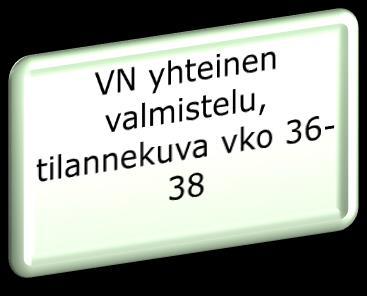 VN yhteinen valmistelu, tilannekuva vko 36-38